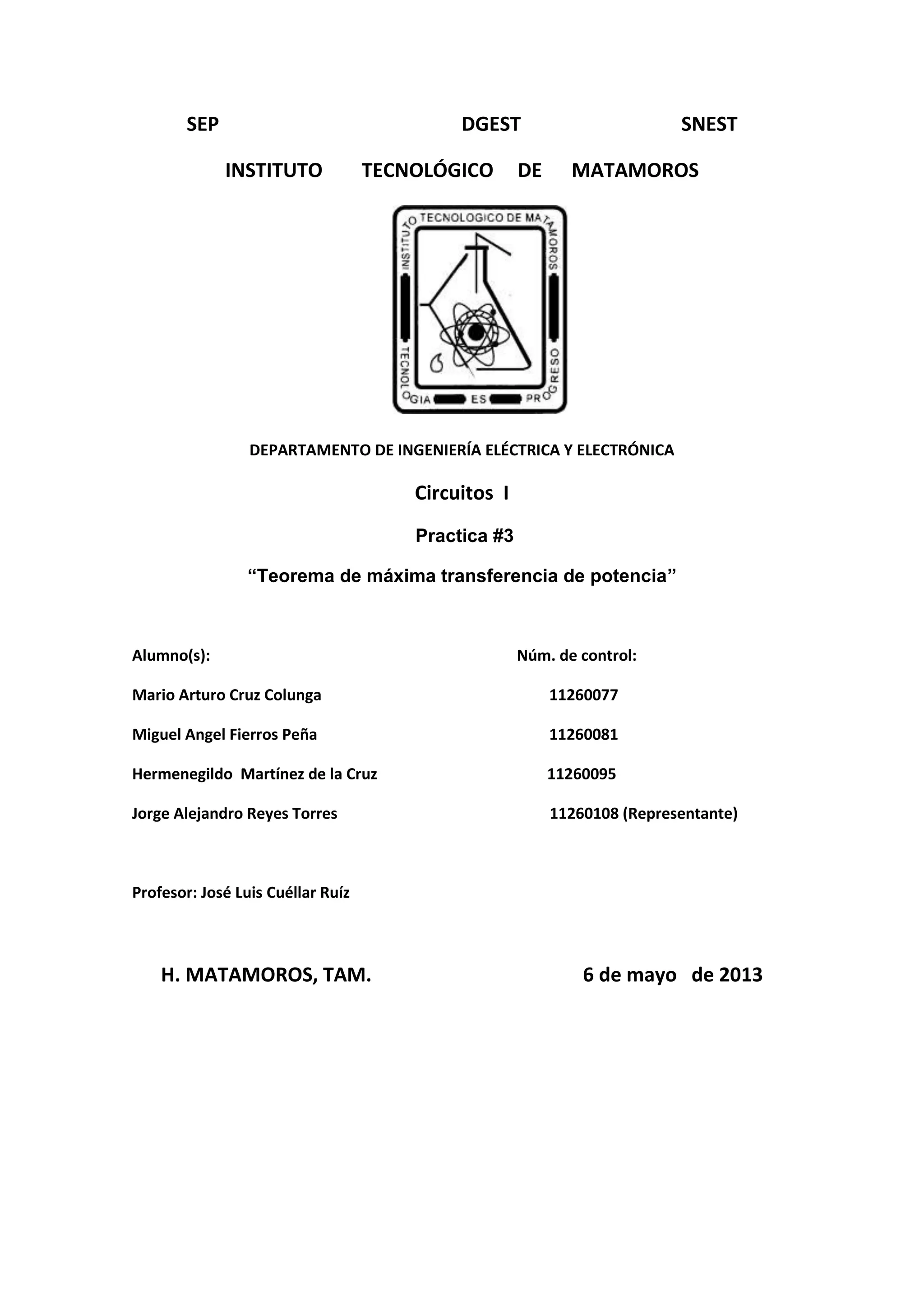 SEP DGEST SNEST

INSTITUTO TECNOLÓGICO DE MATAMOROS

INSTITUTO TECNOLOGICO DE MATAMOROS
TECNOLOGIA ES PROGRESO

DEPARTAMENTO DE INGENIERÍA ELÉCTRICA Y ELECTRÓNICA

Circuitos I

Practica #3

“Teorema de máxima transferencia de potencia”

| Alumno(s): | Núm. de control: |
|---|---|
| Mario Arturo Cruz Colunga | 11260077 |
| Miguel Angel Fierros Peña | 11260081 |
| Hermenegildo Martínez de la Cruz | 11260095 |
| Jorge Alejandro Reyes Torres | 11260108 (Representante) |

Profesor: José Luis Cuéllar Ruíz

H. MATAMOROS, TAM. 6 de mayo de 2013